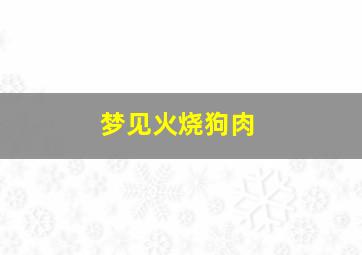 梦见火烧狗肉